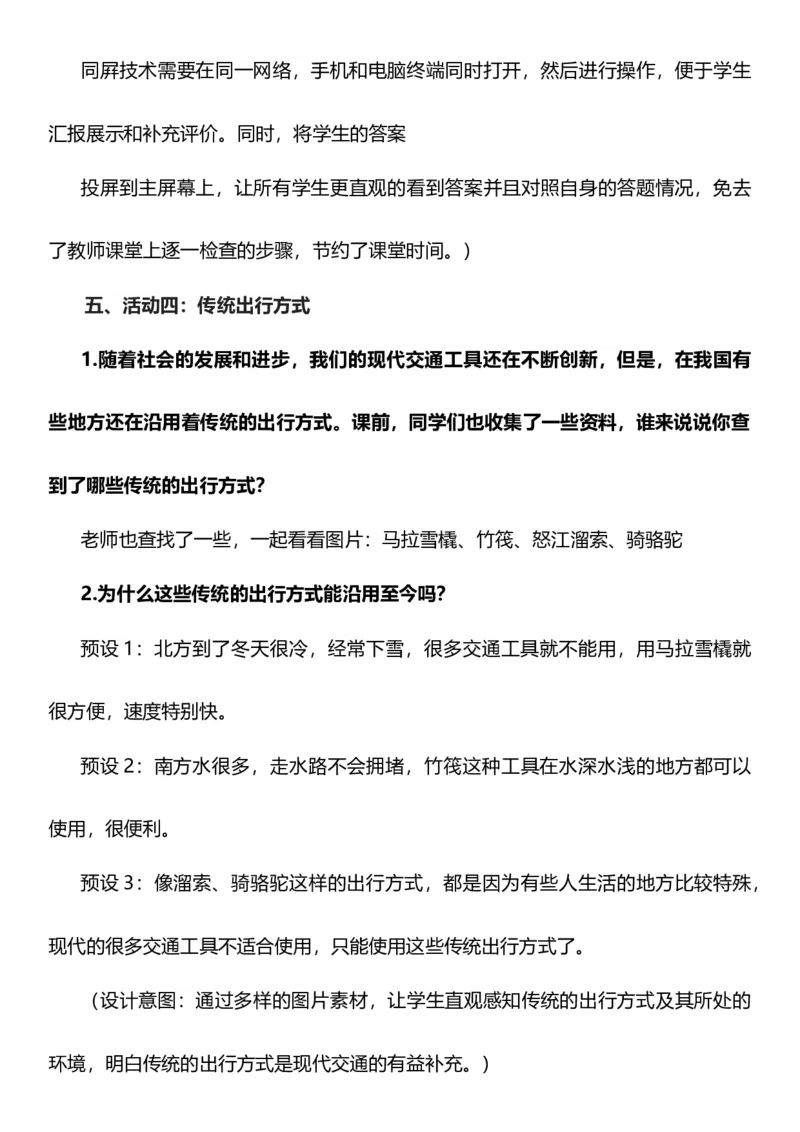 同屏技术需要在同一网络，手机和电脑终端同时打开，然后进行操作，便于学生汇报展示和补充评价。同时，将学生的答案

投屏到主屏幕上，让所有学生更直观的看到答案并且对照自身的答题情况，免去了教师课堂上逐一检查的步骤，节约了课堂时间。）

五、活动四：传统出行方式

1.随着社会的发展和进步，我们的现代交通工具还在不断创新，但是，在我国有些地方还在沿用着传统的出行方式。课前，同学们也收集了一些资料，谁来说说你查到了哪些传统的出行方式?

老师也查找了一些，一起看看图片：马拉雪橇、竹筏、怒江溜索、骑骆驼

2.为什么这些传统的出行方式能沿用至今吗?

预设 1：北方到了冬天很冷，经常下雪，很多交通工具就不能用，用马拉雪橇就很方便，速度特别快。

预设 2：南方水很多，走水路不会拥堵，竹筏这种工具在水深水浅的地方都可以使用，很便利。

预设 3：像溜索、骑骆驼这样的出行方式，都是因为有些人生活的地方比较特殊，现代的很多交通工具不适合使用，只能使用这些传统出行方式了。

（设计意图：通过多样的图片素材，让学生直观感知传统的出行方式及其所处的环境，明白传统的出行方式是现代交通的有益补充。）